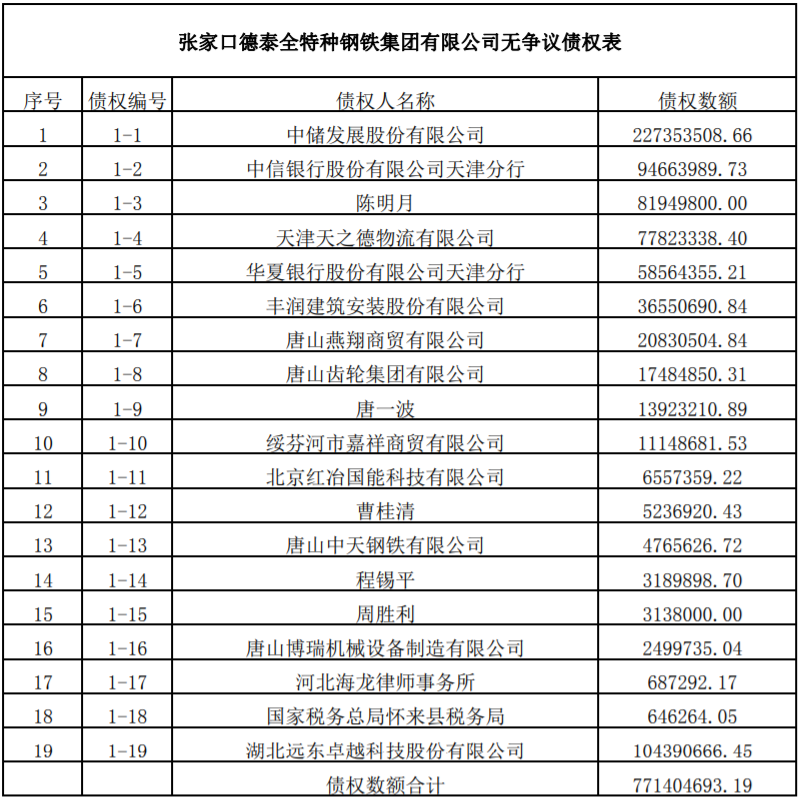 张家口德泰全特种钢铁集团有限公司无争议债权表

| 序号 | 债权编号 | 债权人名称 | 债权数额 |
|---|---|---|---|
| 1 | 1-1 | 中储发展股份有限公司 | 227353508.66 |
| 2 | 1-2 | 中信银行股份有限公司天津分行 | 94663989.73 |
| 3 | 1-3 | 陈明月 | 81949800.00 |
| 4 | 1-4 | 天津天之德物流有限公司 | 77823338.40 |
| 5 | 1-5 | 华夏银行股份有限公司天津分行 | 58564355.21 |
| 6 | 1-6 | 丰润建筑安装股份有限公司 | 36550690.84 |
| 7 | 1-7 | 唐山燕翔商贸有限公司 | 20830504.84 |
| 8 | 1-8 | 唐山齿轮集团有限公司 | 17484850.31 |
| 9 | 1-9 | 唐一波 | 13923210.89 |
| 10 | 1-10 | 绥芬河市嘉祥商贸有限公司 | 11148681.53 |
| 11 | 1-11 | 北京红冶国能科技有限公司 | 6557359.22 |
| 12 | 1-12 | 曹桂清 | 5236920.43 |
| 13 | 1-13 | 唐山中天钢铁有限公司 | 4765626.72 |
| 14 | 1-14 | 程锡平 | 3189898.70 |
| 15 | 1-15 | 周胜利 | 3138000.00 |
| 16 | 1-16 | 唐山博瑞机械设备制造有限公司 | 2499735.04 |
| 17 | 1-17 | 河北海龙律师事务所 | 687292.17 |
| 18 | 1-18 | 国家税务总局怀来县税务局 | 646264.05 |
| 19 | 1-19 | 湖北远东卓越科技股份有限公司 | 104390666.45 |
| | | 债权数额合计 | 771404693.19 |